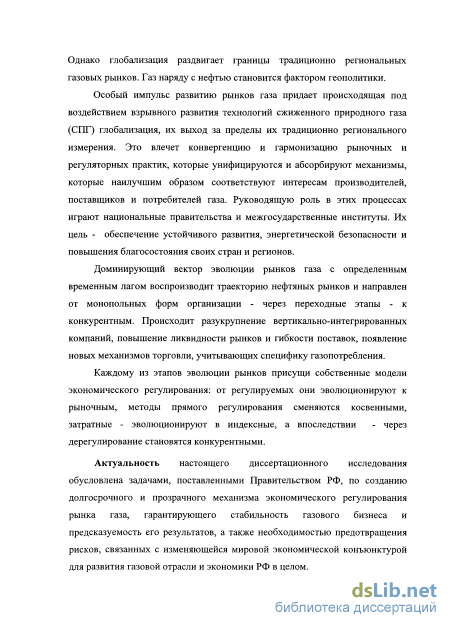 Однако глобализация раздвигает границы традиционно региональных газовых рынков. Газ наряду с нефтью становится фактором геополитики.

Особый импульс развитию рынков газа придает происходящая под воздействием взрывного развития технологий сжиженного природного газа (СПГ) глобализация, их выход за пределы их традиционно регионального измерения. Это влечет конвергенцию и гармонизацию рыночных и регуляторных практик, которые унифицируются и абсорбируют механизмы, которые наилучшим образом соответствуют интересам производителей, поставщиков и потребителей газа. Руководящую роль в этих процессах играют национальные правительства и межгосударственные институты. Их цель - обеспечение устойчивого развития, энергетической безопасности и повышения благосостояния своих стран и регионов.

Доминирующий вектор эволюции рынков газа с определенным временным лагом воспроизводит траекторию нефтяных рынков и направлен от монопольных форм организации - через переходные этапы - к конкурентным. Происходит разукрупнение вертикально-интегрированных компаний, повышение ликвидности рынков и гибкости поставок, появление новых механизмов торговли, учитывающих специфику газопотребления.

Каждому из этапов эволюции рынков присущи собственные модели экономического регулирования: от регулируемых они эволюционируют к рыночным, методы прямого регулирования сменяются косвенными, затратные - эволюционируют в индексные, а впоследствии - через дерегулирование становятся конкурентными.

Актуальность настоящего диссертационного исследования обусловлена задачами, поставленными Правительством РФ, по созданию долгосрочного и прозрачного механизма экономического регулирования рынка газа, гарантирующего стабильность газового бизнеса и предсказуемость его результатов, а также необходимостью предотвращения рисков, связанных с изменяющейся мировой экономической конъюнктурой для развития газовой отрасли и экономики РФ в целом.

dsLib.net
библиотека диссертаций